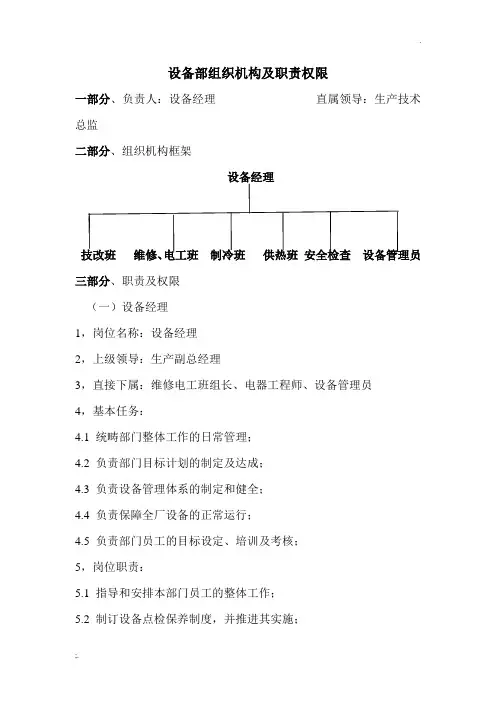 设备部组织机构及职责权限

一部分、负责人：设备经理　　　　　　　　直属领导：生产技术总监

二部分、组织机构框架

设备经理

技改班　维修、电工班　制冷班　供热班　安全检查　设备管理员

三部分、职责及权限

（一）设备经理

1，岗位名称：设备经理

2，上级领导：生产副总经理

3，直接下属：维修电工班组长、电器工程师、设备管理员

4，基本任务：

4.1 统畴部门整体工作的日常管理；

4.2 负责部门目标计划的制定及达成；

4.3 负责设备管理体系的制定和健全；

4.4 负责保障全厂设备的正常运行；

4.5 负责部门员工的目标设定、培训及考核；

5，岗位职责：

5.1 指导和安排本部门员工的整体工作；

5.2 制订设备点检保养制度，并推进其实施；